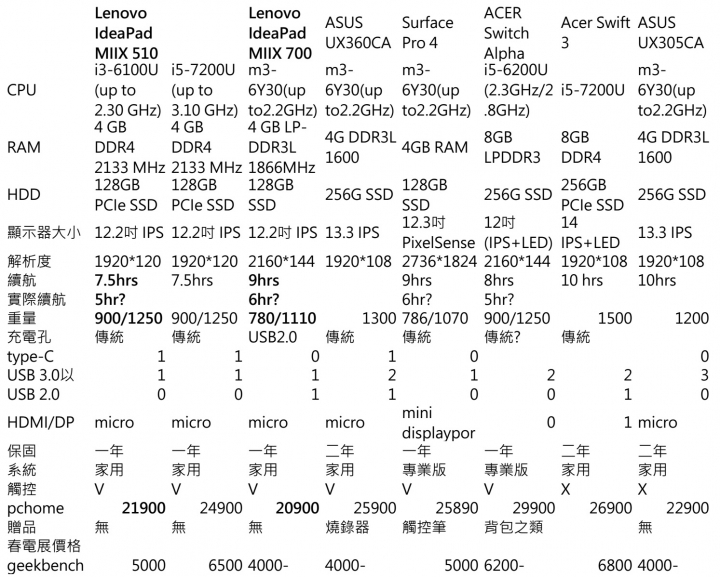 | | Lenovo IdeaPad MIIX 510 | | Lenovo IdeaPad MIIX 700 | ASUS UX360CA | Surface Pro 4 | ACER Switch Alpha | Acer Swift 3 | ASUS UX305CA |
|---|---|---|---|---|---|---|---|---|
| CPU | i3-6100U (up to 2.30 GHz) | i5-7200U (up to 3.10 GHz) | m3-6Y30(up to2.2GHz) | m3-6Y30(up to2.2GHz) | m3-6Y30(up to2.2GHz) | i5-6200U (2.3GHz/2.8GHz) | i5-7200U | m3-6Y30(up to2.2GHz) |
| RAM | 4 GB DDR4 2133 MHz | 4 GB DDR4 2133 MHz | 4 GB LP-DDR3L 1866MHz | 4G DDR3L 1600 | 4GB RAM | 8GB LPDDR3 | 8GB DDR4 | 4G DDR3L 1600 |
| HDD | 128GB PCIe SSD | 128GB PCIe SSD | 128GB SSD | 256G SSD | 128GB SSD | 256G SSD | 256GB PCIe SSD | 256G SSD |
| 顯示器大小 | 12.2吋 IPS | 12.2吋 IPS | 12.2吋 IPS | 13.3 IPS | 12.3吋 PixelSense | 12吋 (IPS+LED) | 14 IPS+LED | 13.3 IPS |
| 解析度 | 1920*120 | 1920*120 | 2160*144 | 1920*108 | 2736*1824 | 2160*144 | 1920*108 | 1920*108 |
| 續航 | 7.5hrs | 7.5hrs | 9hrs | | 9hrs | 8hrs | 10 hrs | 10hrs |
| 實際續航 | 5hr? | | 6hr? | | 6hr? | 5hr? | | |
| 重量 | 900/1250 | 900/1250 | 780/1110 | 1300 | 786/1070 | 900/1250 | 1500 | 1200 |
| 充電孔 | 傳統 | 傳統 | USB2.0 | 傳統 | 傳統 | 傳統? | 傳統 | |
| type-C | 1 | 1 | 0 | 1 | 0 | | | 0 |
| USB 3.0以 | 1 | 1 | 1 | 2 | 1 | 2 | 2 | 3 |
| USB 2.0 | 0 | 0 | 1 | 1 | 0 | 0 | 1 | 0 |
| HDMI/DP | micro | micro | micro | micro | mini displaypor | 0 | 1 | micro |
| 保固 | 一年 | 一年 | 一年 | 二年 | 一年 | 一年 | 二年 | 二年 |
| 系統 | 家用 | 家用 | 家用 | 家用 | 專業版 | 專業版 | 家用 | 家用 |
| 觸控 | V | V | V | V | V | V | X | X |
| pchome | 21900 | 24900 | 20900 | 25900 | 25890 | 29900 | 26900 | 22900 |
| 贈品 | 無 | 無 | 無 | 燒錄器 | 觸控筆 | 背包之類 | | 無 |
| 春電展價格 | | | | | | | | |
| geekbench | 5000 | 6500 | 4000- | 4000- | 5000 | 6200- | 6800 | 4000- |